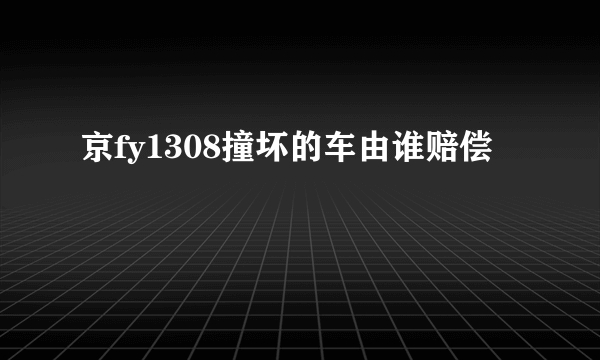 京fy1308撞坏的车由谁赔偿